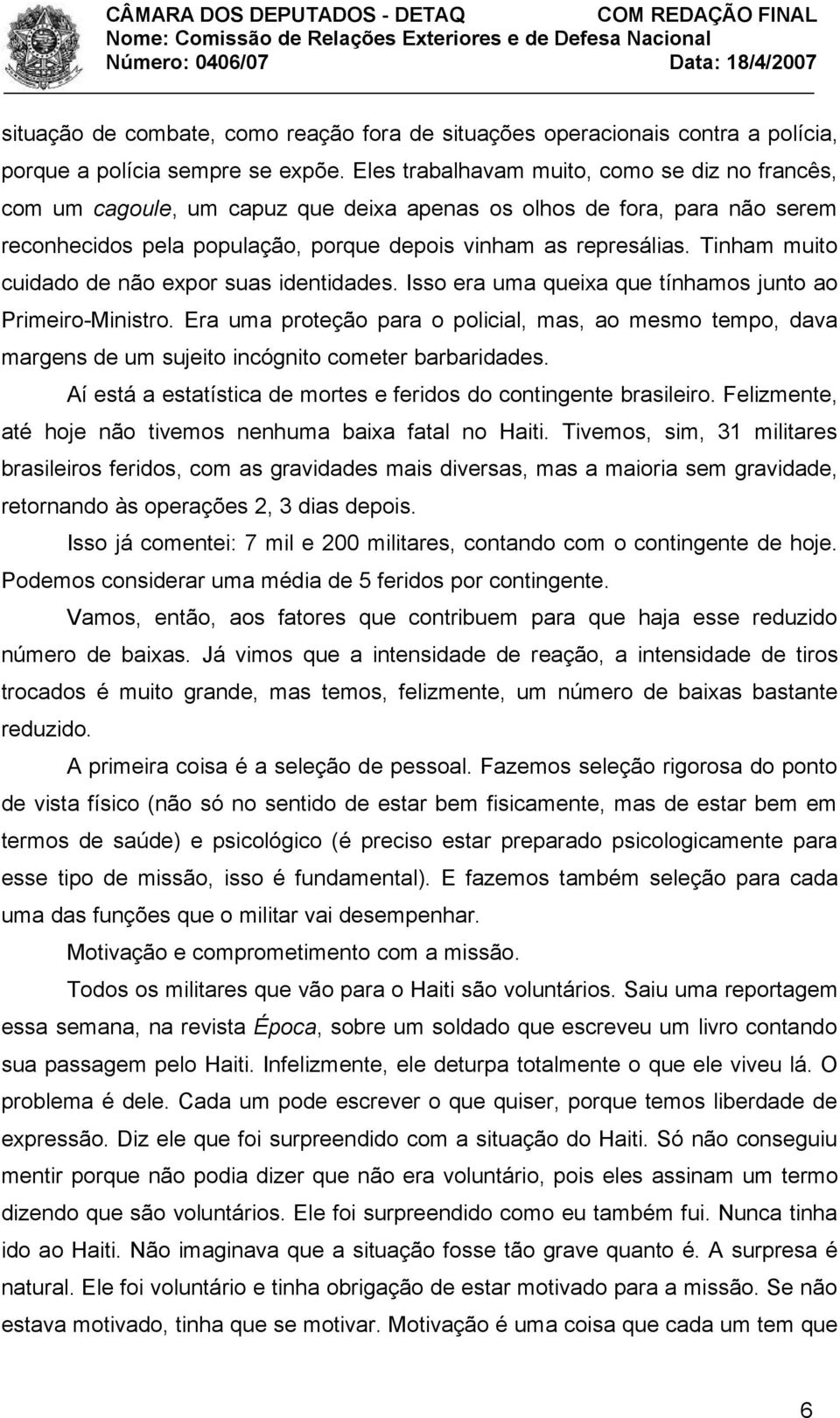 CÂMARA DOS DEPUTADOS - DETAQ COM REDAÇÃO FINAL
Nome: Comissão de Relações Exteriores e de Defesa Nacional
Número: 0406/07 Data: 18/4/2007

situação de combate, como reação fora de situações operacionais contra a polícia, porque a polícia sempre se expõe. Eles trabalhavam muito, como se diz no francês, com um cagoule, um capuz que deixa apenas os olhos de fora, para não serem reconhecidos pela população, porque depois vinham as represálias. Tinham muito cuidado de não expor suas identidades. Isso era uma queixa que tínhamos junto ao Primeiro-Ministro. Era uma proteção para o policial, mas, ao mesmo tempo, dava margens de um sujeito incógnito cometer barbaridades.

Aí está a estatística de mortes e feridos do contingente brasileiro. Felizmente, até hoje não tivemos nenhuma baixa fatal no Haiti. Tivemos, sim, 31 militares brasileiros feridos, com as gravidades mais diversas, mas a maioria sem gravidade, retornando às operações 2, 3 dias depois.

Isso já comentei: 7 mil e 200 militares, contando com o contingente de hoje. Podemos considerar uma média de 5 feridos por contingente.

Vamos, então, aos fatores que contribuem para que haja esse reduzido número de baixas. Já vimos que a intensidade de reação, a intensidade de tiros trocados é muito grande, mas temos, felizmente, um número de baixas bastante reduzido.

A primeira coisa é a seleção de pessoal. Fazemos seleção rigorosa do ponto de vista físico (não só no sentido de estar bem fisicamente, mas de estar bem em termos de saúde) e psicológico (é preciso estar preparado psicologicamente para esse tipo de missão, isso é fundamental). E fazemos também seleção para cada uma das funções que o militar vai desempenhar.

Motivação e comprometimento com a missão.

Todos os militares que vão para o Haiti são voluntários. Saiu uma reportagem essa semana, na revista Época, sobre um soldado que escreveu um livro contando sua passagem pelo Haiti. Infelizmente, ele deturpa totalmente o que ele viveu lá. O problema é dele. Cada um pode escrever o que quiser, porque temos liberdade de expressão. Diz ele que foi surpreendido com a situação do Haiti. Só não conseguiu mentir porque não podia dizer que não era voluntário, pois eles assinam um termo dizendo que são voluntários. Ele foi surpreendido como eu também fui. Nunca tinha ido ao Haiti. Não imaginava que a situação fosse tão grave quanto é. A surpresa é natural. Ele foi voluntário e tinha obrigação de estar motivado para a missão. Se não estava motivado, tinha que se motivar. Motivação é uma coisa que cada um tem que

6